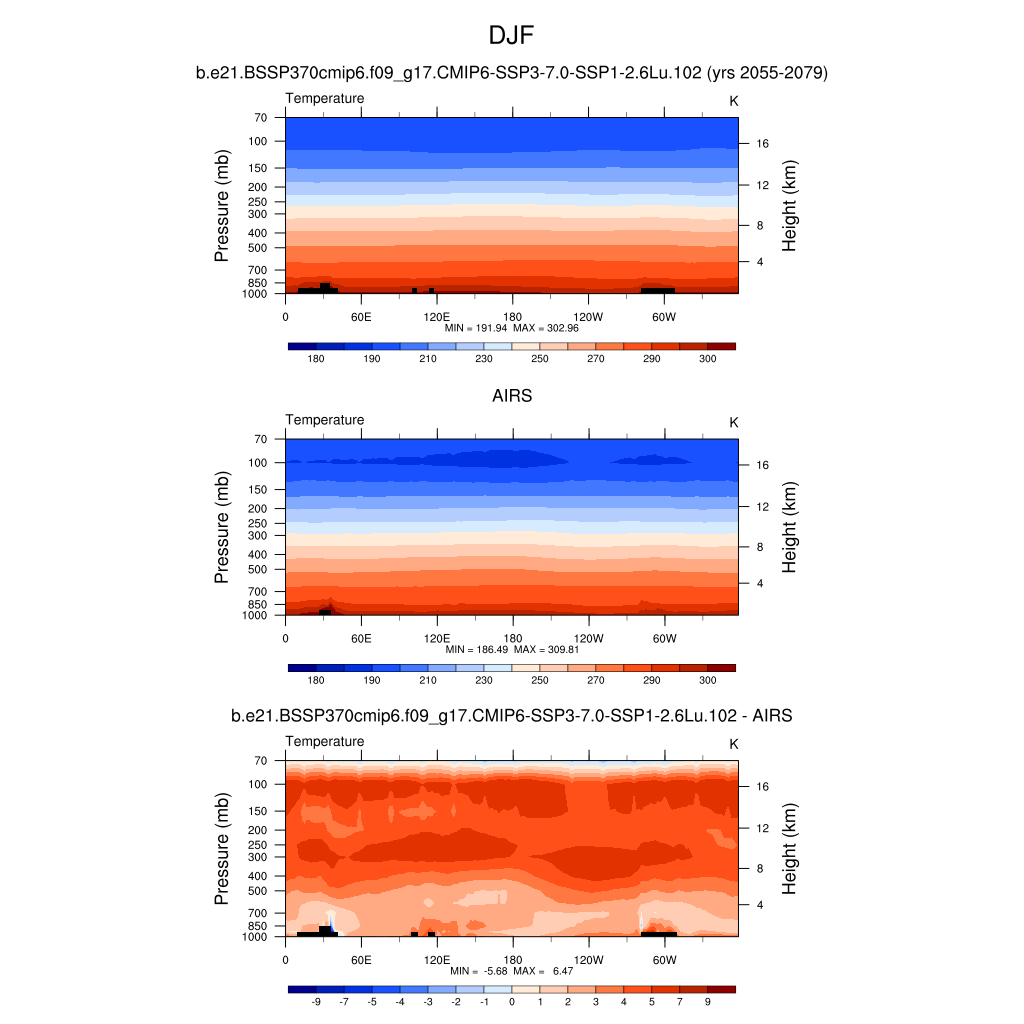 DJF

b.e21.BSSP370cmip6.f09_g17.CMIP6-SSP3-7.0-SSP1-2.6Lu.102 (yrs 2055-2079)

Temperature

K

Pressure (mb)

70
100
150
200
250
300
400
500
700
850
1000

Height (km)

16
12
8
4

0
60E
120E
180
120W
60W

MIN = 191.94 MAX = 302.96

180 190 210 230 250 270 290 300

AIRS

Temperature

K

Pressure (mb)

70
100
150
200
250
300
400
500
700
850
1000

Height (km)

16
12
8
4

0
60E
120E
180
120W
60W

MIN = 186.49 MAX = 309.81

180 190 210 230 250 270 290 300

b.e21.BSSP370cmip6.f09_g17.CMIP6-SSP3-7.0-SSP1-2.6Lu.102 - AIRS

Temperature

K

Pressure (mb)

70
100
150
200
250
300
400
500
700
850
1000

Height (km)

16
12
8
4

0
60E
120E
180
120W
60W

MIN = -5.68 MAX = 6.47

-9 -7 -5 -4 -3 -2 -1 0 1 2 3 4 5 7 9